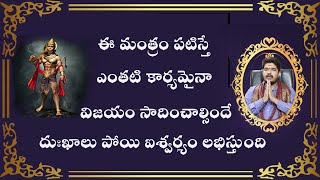 ఈ మంత్రం పటిస్తే
ఎంతటి కార్యమైనా
విజయం సాదించాల్సిందే
దుఃఖాలు పోయి ఐశ్వర్యం లభిస్తుంది